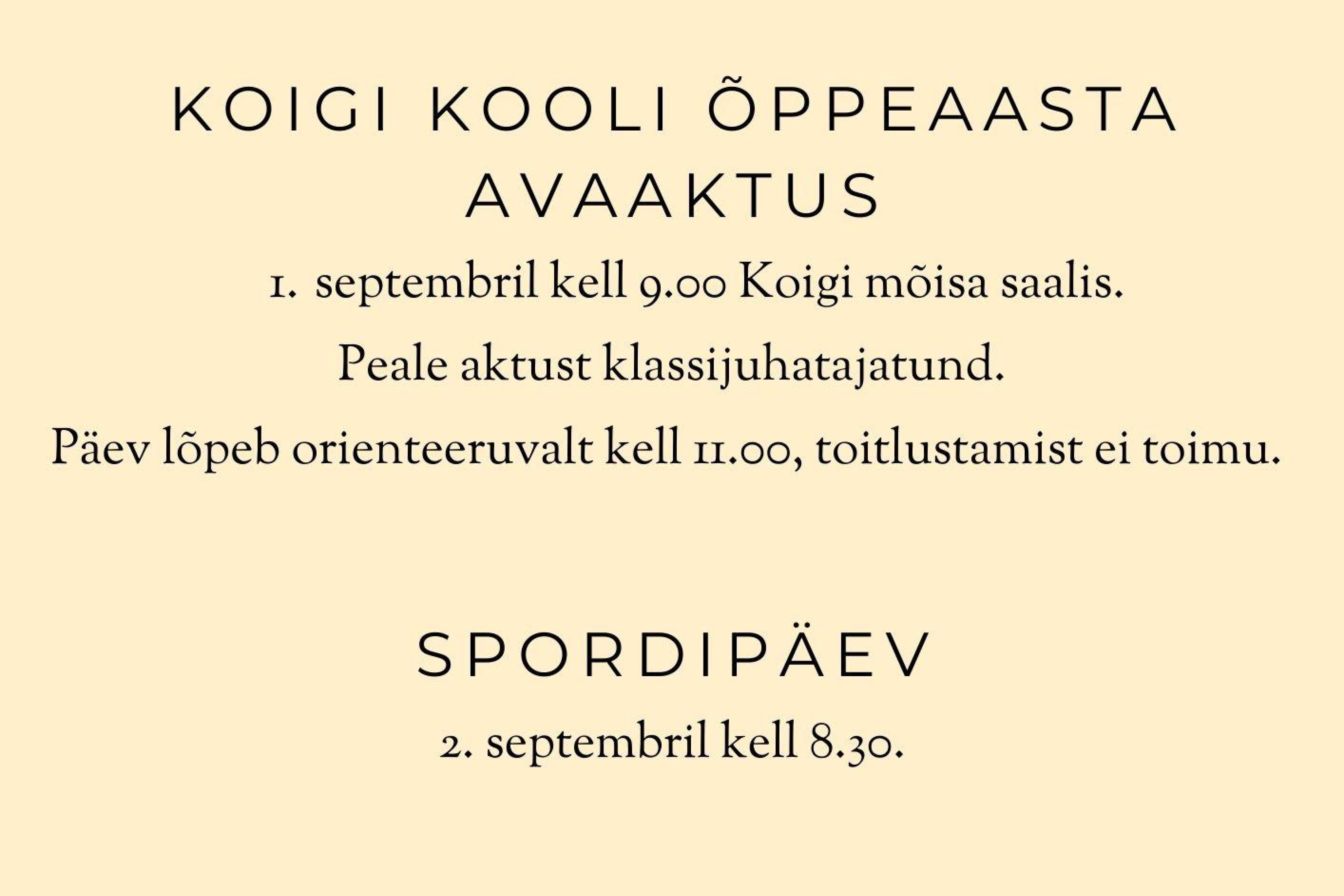 KOIGI KOOLI ÕPPEAASTA AVAAKTUS

1. septembril kell 9.00 Koigi mõisa saalis.

Peale aktust klassijuhatajatund.

Päev lõpeb orienteeruvalt kell 11.00, toitlustamist ei toimu.

SPORDIPÄEV

2. septembril kell 8.30.